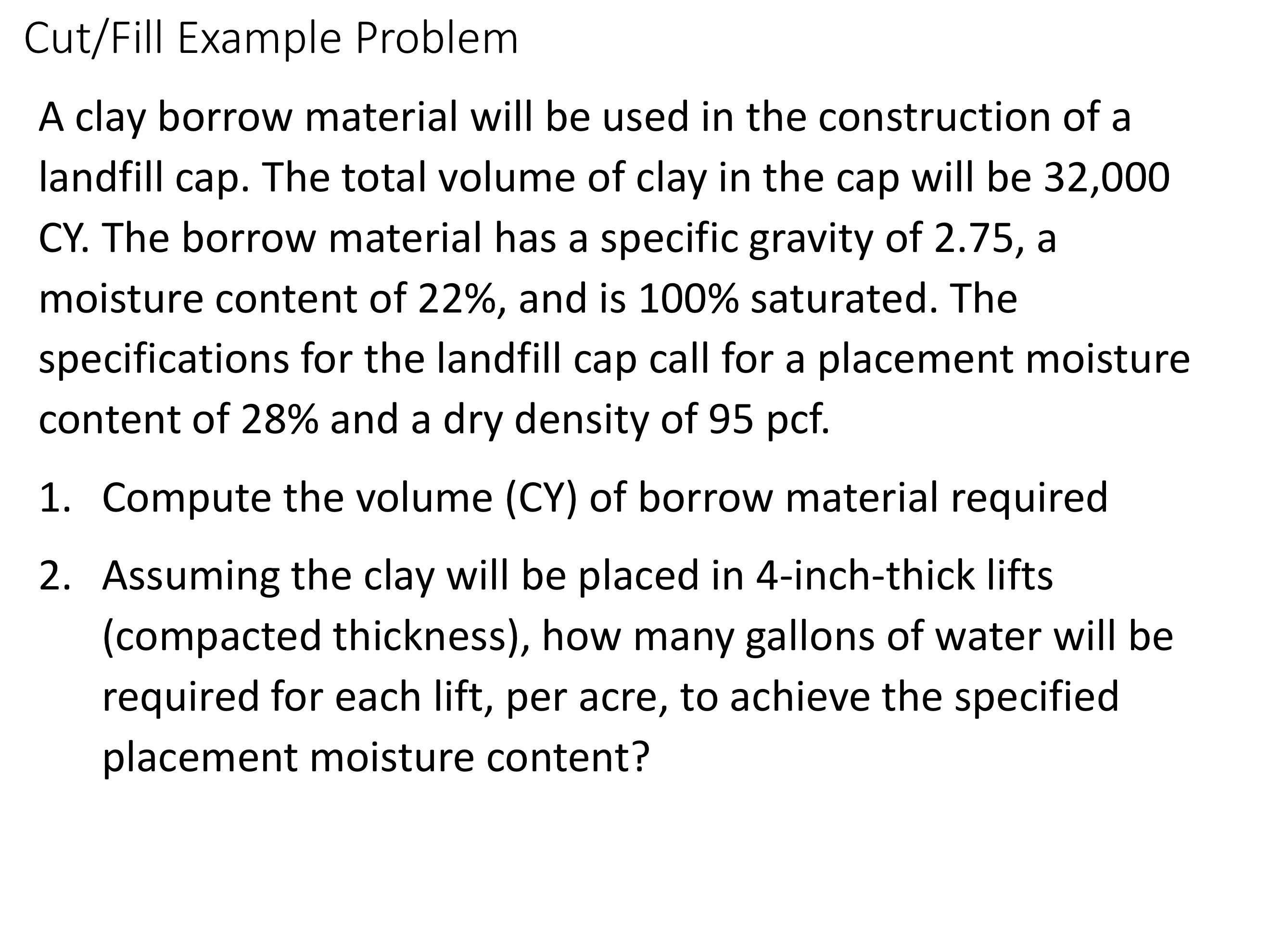 Cut/Fill Example Problem

A clay borrow material will be used in the construction of a landfill cap. The total volume of clay in the cap will be 32,000 CY. The borrow material has a specific gravity of 2.75, a moisture content of 22%, and is 100% saturated. The specifications for the landfill cap call for a placement moisture content of 28% and a dry density of 95 pcf.

1. Compute the volume (CY) of borrow material required
2. Assuming the clay will be placed in 4-inch-thick lifts (compacted thickness), how many gallons of water will be required for each lift, per acre, to achieve the specified placement moisture content?